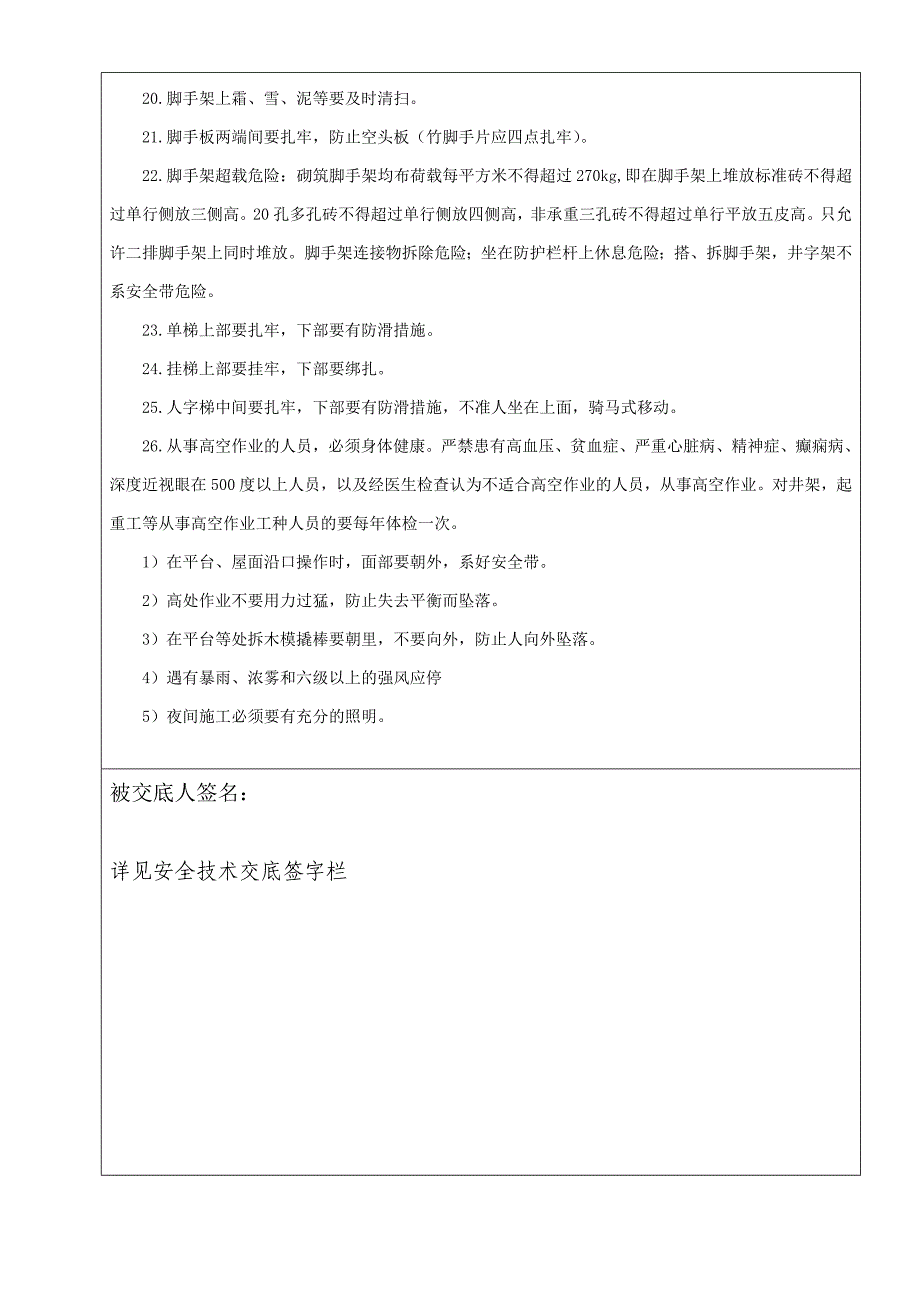 20.脚手架上霜、雪、泥等要及时清扫。

21.脚手板两端间要扎牢，防止空头板（竹脚手片应四点扎牢）。

22.脚手架超载危险：砌筑脚手架均布荷载每平方米不得超过 270kg，即在脚手架上堆放标准砖不得超过单行侧放三侧高。20 孔多孔砖不得超过单行侧放四侧高，非承重三孔砖不得超过单行平放五皮高。只允许二排脚手架上同时堆放。脚手架连接物拆除危险；坐在防护栏杆上休息危险；搭、拆脚手架，井字架不系安全带危险。

23.单梯上部要扎牢，下部要有防滑措施。

24.挂梯上部要挂牢，下部要绑扎。

25.人字梯中间要扎牢，下部要有防滑措施，不准人坐在上面，骑马式移动。

26.从事高空作业的人员，必须身体健康。严禁患有高血压、贫血症、严重心脏病、精神症、癫痫病、深度近视眼在 500 度以上人员，以及经医生检查认为不适合高空作业的人员，从事高空作业。对井架，起重工等从事高空作业工种人员的要每年体检一次。

1）在平台、屋面沿口操作时，面部要朝外，系好安全带。

2）高处作业不要用力过猛，防止失去平衡而坠落。

3）在平台等处拆木模撬棒要朝里，不要向外，防止人向外坠落。

4）遇有暴雨、浓雾和六级以上的强风应停

5）夜间施工必须要有充分的照明。

被交底人签名：

详见安全技术交底签字栏